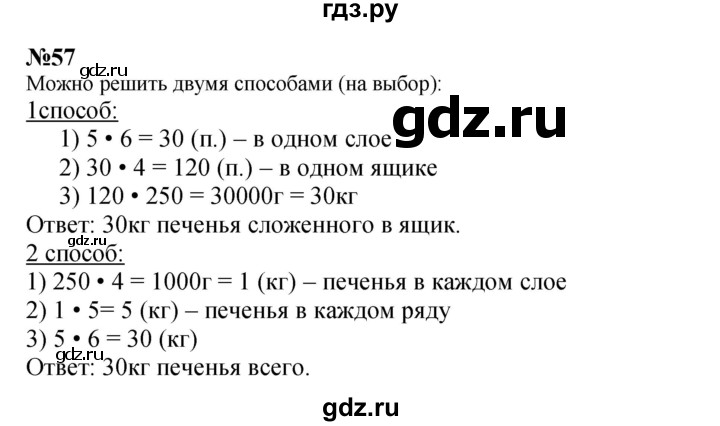 гдз.ру

№57
gdz.ru
Можно решить двумя способами (на выбор):
1способ:
gdz.ru
1) 5 • 6 = 30 (п.) – в одном слое
2) 30 • 4 = 120 (п.) – в одном ящике
3) 120 • 250 = 30000г = 30кг
Ответ: 30кг печенья сложенного в ящик.
gdz.ru
2 способ:
1) 250 • 4 = 1000г = 1 (кг) – печенья в каждом слое
2) 1 • 5= 5 (кг) – печенья в каждом ряду
3) 5 • 6 = 30 (кг)
gdz.ru
Ответ: 30кг печенья всего.

gdz.ru